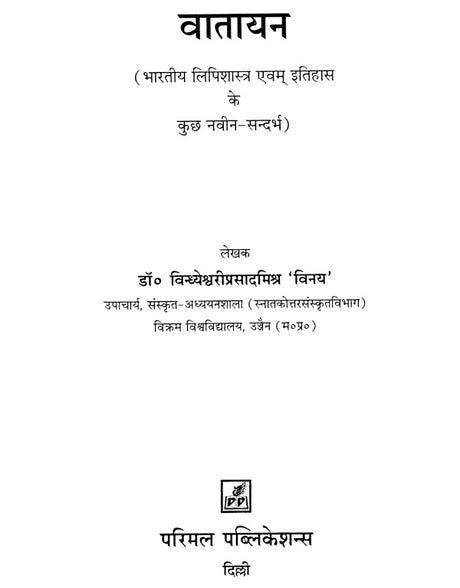 वातायन

(भारतीय लिपिशास्त्र एवम् इतिहास
के
कुछ नवीन-सन्दर्भ)

लेखक
डॉ० विन्ध्येश्वरीप्रसादमिश्र 'विनय'
उपाचार्य, संस्कृत-अध्ययनशाला (स्नातकोत्तरसंस्कृतविभाग)
विक्रम विश्वविद्यालय, उज्जैन (म०प्र०)

PP

परिमल पब्लिकेशन्स
दिल्ली